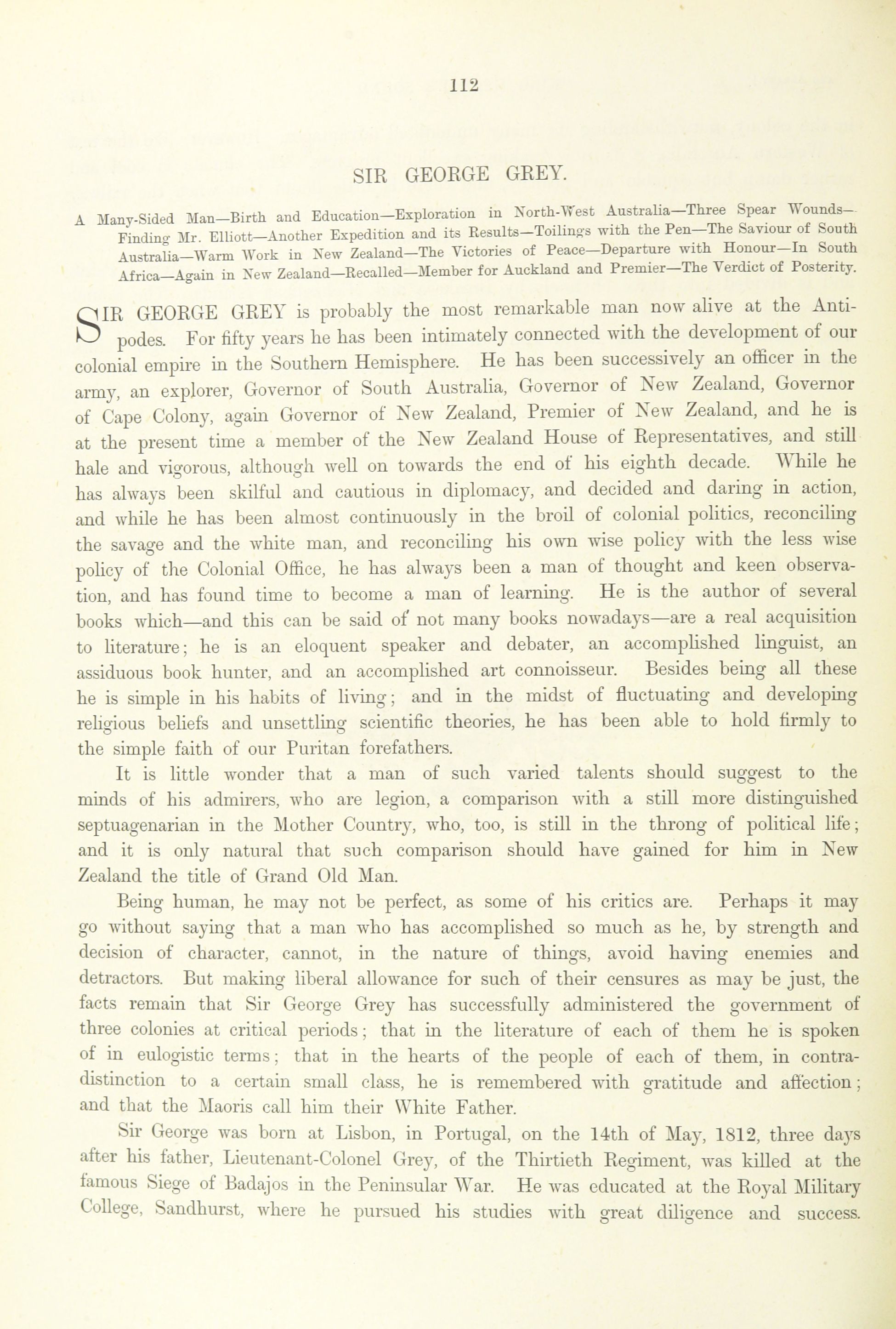 112

SIR GEORGE GREY.

A Many-Sided Man—Birth and Education—Exploration in North-West Australia—Three Spear Wounds—Finding Mr. Elliott—Another Expedition and its Results—Toilings with the Pen—The Saviour of South Australia—Warm Work in New Zealand—The Victories of Peace—Departure with Honour—In South Africa—Again in New Zealand—Recalled—Member for Auckland and Premier—The Verdict of Posterity.

SIR GEORGE GREY is probably the most remarkable man now alive at the Antipodes. For fifty years he has been intimately connected with the development of our colonial empire in the Southern Hemisphere. He has been successively an officer in the army, an explorer, Governor of South Australia, Governor of New Zealand, Governor of Cape Colony, again Governor of New Zealand, Premier of New Zealand, and he is at the present time a member of the New Zealand House of Representatives, and still hale and vigorous, although well on towards the end of his eighth decade. While he has always been skilful and cautious in diplomacy, and decided and daring in action, and while he has been almost continuously in the broil of colonial politics, reconciling the savage and the white man, and reconciling his own wise policy with the less wise policy of the Colonial Office, he has always been a man of thought and keen observation, and has found time to become a man of learning. He is the author of several books which—and this can be said of not many books nowadays—are a real acquisition to literature; he is an eloquent speaker and debater, an accomplished linguist, an assiduous book hunter, and an accomplished art connoisseur. Besides being all these he is simple in his habits of living; and in the midst of fluctuating and developing religious beliefs and unsettling scientific theories, he has been able to hold firmly to the simple faith of our Puritan forefathers.

It is little wonder that a man of such varied talents should suggest to the minds of his admirers, who are legion, a comparison with a still more distinguished septuagenarian in the Mother Country, who, too, is still in the throng of political life; and it is only natural that such comparison should have gained for him in New Zealand the title of Grand Old Man.

Being human, he may not be perfect, as some of his critics are. Perhaps it may go without saying that a man who has accomplished so much as he, by strength and decision of character, cannot, in the nature of things, avoid having enemies and detractors. But making liberal allowance for such of their censures as may be just, the facts remain that Sir George Grey has successfully administered the government of three colonies at critical periods; that in the literature of each of them he is spoken of in eulogistic terms; that in the hearts of the people of each of them, in contradistinction to a certain small class, he is remembered with gratitude and affection; and that the Maoris call him their White Father.

Sir George was born at Lisbon, in Portugal, on the 14th of May, 1812, three days after his father, Lieutenant-Colonel Grey, of the Thirtieth Regiment, was killed at the famous Siege of Badajos in the Peninsular War. He was educated at the Royal Military College, Sandhurst, where he pursued his studies with great diligence and success.